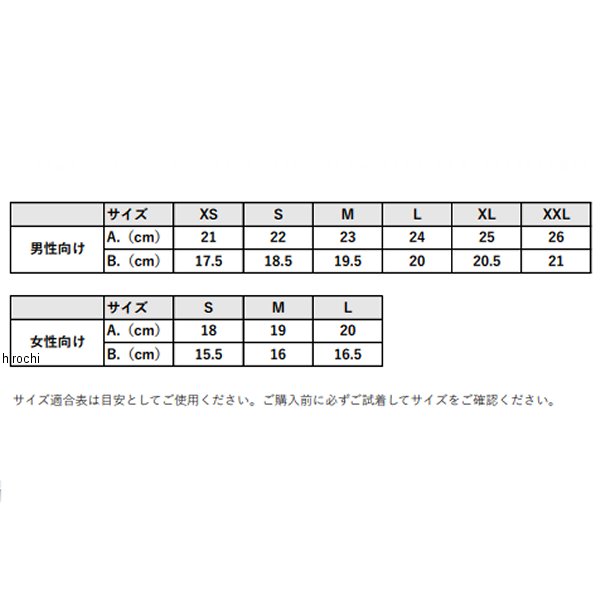 |  | サイズ | XS | S | M | L | XL | XXL |
|---|---|---|---|---|---|---|---|
| 男性向け | A.（cm） | 21 | 22 | 23 | 24 | 25 | 26 |
|  | B.（cm） | 17.5 | 18.5 | 19.5 | 20 | 20.5 | 21 |

|  | サイズ | S | M | L |
|---|---|---|---|---|
| 女性向け | A.（cm） | 18 | 19 | 20 |
|  | B.（cm） | 15.5 | 16 | 16.5 |

hirochi

サイズ適合表は目安としてご使用ください。ご購入前に必ずご試着してサイズをご確認ください。